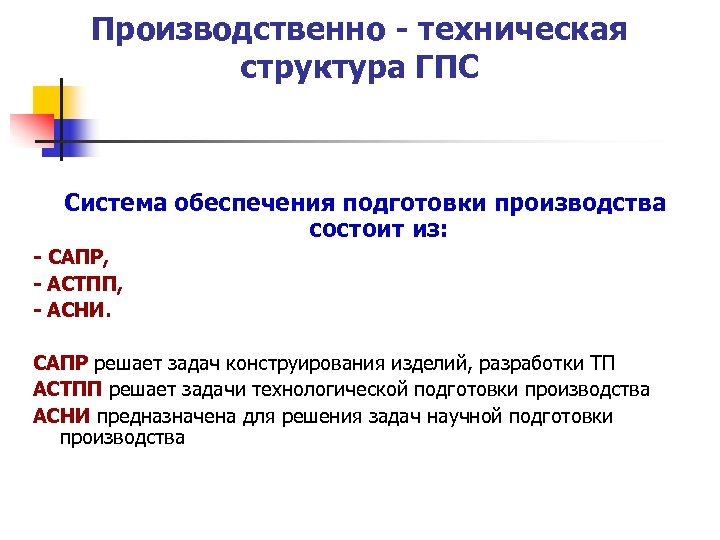 Производственно - техническая структура ГПС

Система обеспечения подготовки производства состоит из:

- САПР,
- АСТПП,
- АСНИ.

САПР решает задач конструирования изделий, разработки ТП
АСТПП решает задачи технологической подготовки производства
АСНИ предназначена для решения задач научной подготовки производства